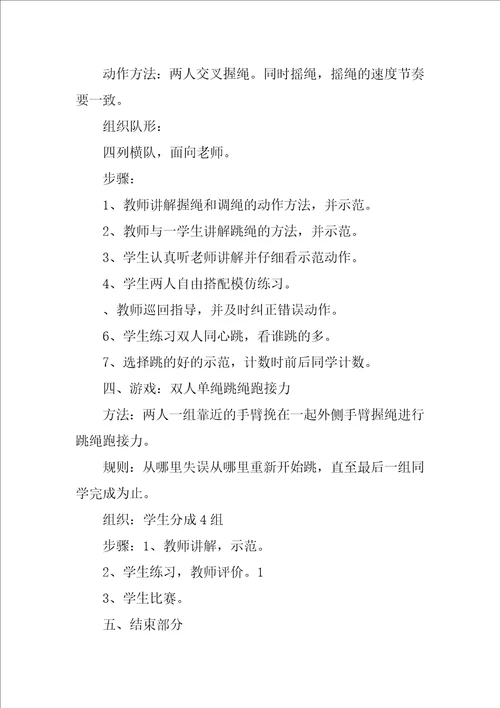 动作方法：两人交叉握绳。同时摇绳，摇绳的速度节奏要一致。

组织队形：

四列横队，面向老师。

步骤：

1、教师讲解握绳和调绳的动作方法，并示范。

2、教师与一学生讲解跳绳的方法，并示范。

3、学生认真听老师讲解并仔细看示范动作。

4、学生两人自由搭配模仿练习。

、教师巡回指导，并及时纠正错误动作。

6、学生练习双人同心跳，看谁跳的多。

7、选择跳的好的示范，计数时前后同学计数。

四、游戏：双人单绳跳绳跑接力

方法：两人一组靠近的手臂挽在一起外侧手臂握绳进行跳绳跑接力。

规则：从哪里失误从哪里重新开始跳，直至最后一组同学完成为止。

组织：学生分成4组

步骤：1、教师讲解，示范。

2、学生练习，教师评价。1

3、学生比赛。

五、结束部分